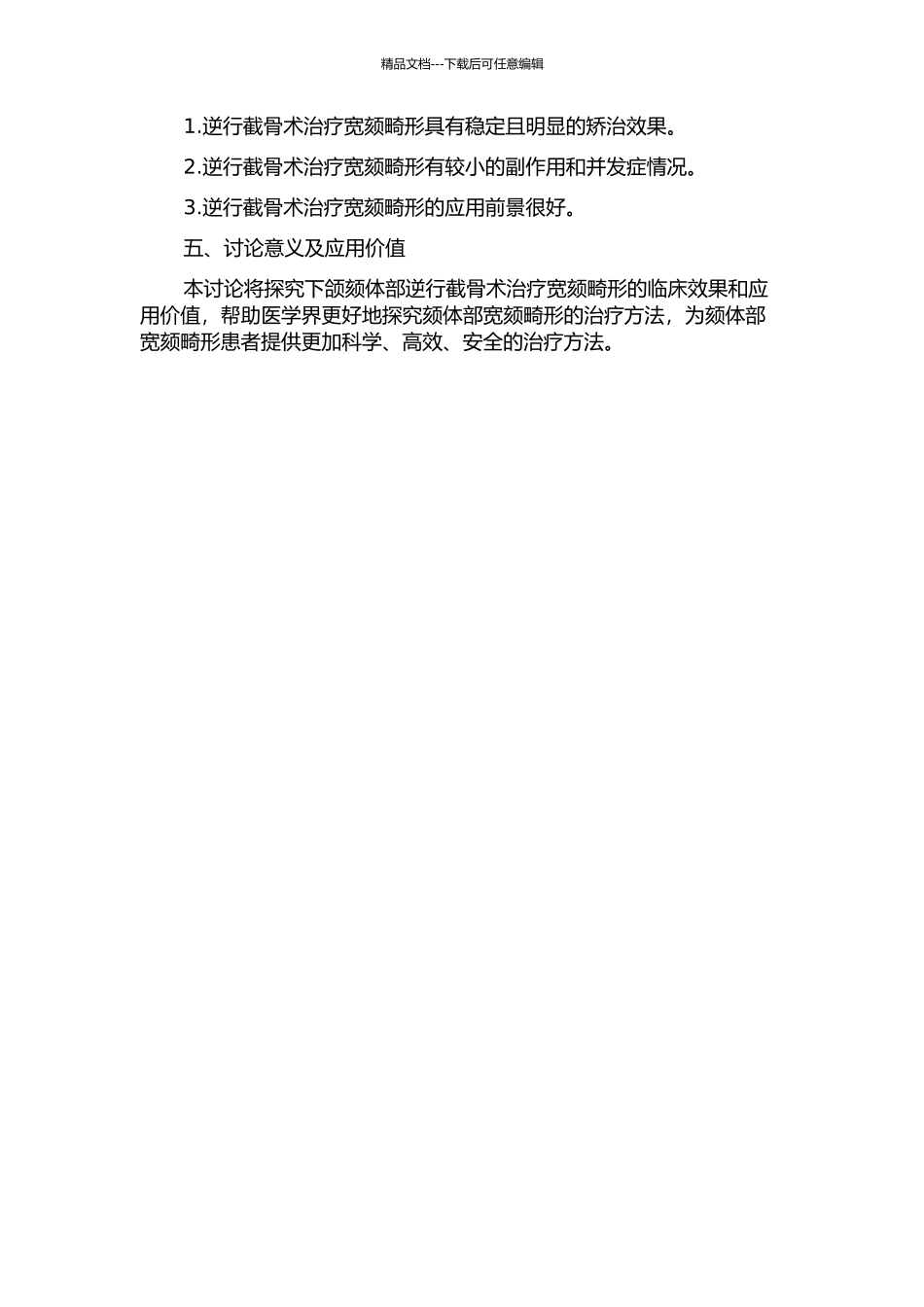 精品文档---下载后可任意编辑

1.逆行截骨术治疗宽颏畸形具有稳定且明显的矫治效果。

2.逆行截骨术治疗宽颏畸形有较小的副作用和并发症情况。

3.逆行截骨术治疗宽颏畸形的应用前景很好。

五、讨论意义及应用价值

本讨论将探究下颌颏体部逆行截骨术治疗宽颏畸形的临床效果和应用价值，帮助医学界更好地探究颏体部宽颏畸形的治疗方法，为颏体部宽颏畸形患者提供更加科学、高效、安全的治疗方法。